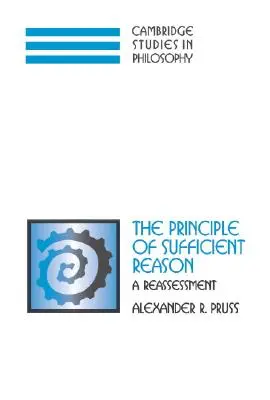 CAMBRIDGE STUDIES IN PHILOSOPHY

THE PRINCIPLE OF SUFFICIENT REASON

A REASSESSMENT

ALEXANDER R. PRUSS